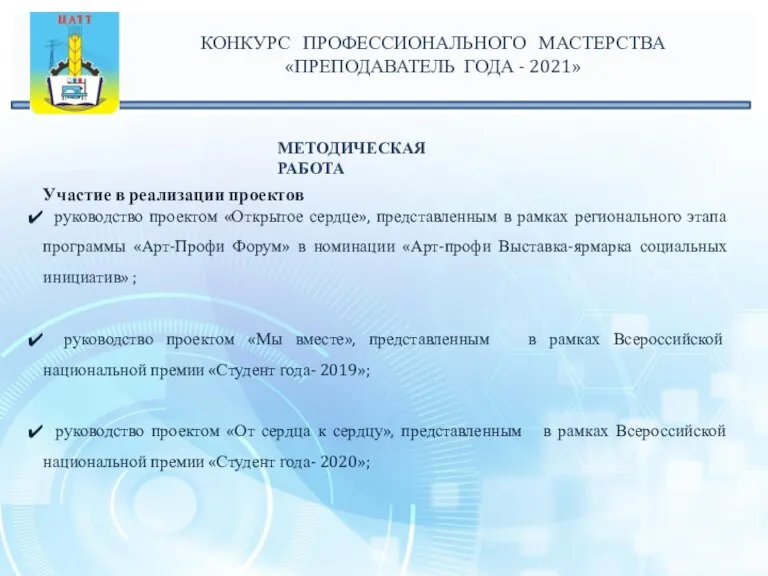 ЦАТТ

КОНКУРС ПРОФЕССИОНАЛЬНОГО МАСТЕРСТВА «ПРЕПОДАВАТЕЛЬ ГОДА - 2021»

МЕТОДИЧЕСКАЯ РАБОТА

Участие в реализации проектов

✔ руководство проектом «Открытое сердце», представленным в рамках регионального этапа программы «Арт-Профи Форум» в номинации «Арт-профи Выставка-ярмарка социальных инициатив» ;

✔ руководство проектом «Мы вместе», представленным в рамках Всероссийской национальной премии «Студент года- 2019»;

✔ руководство проектом «От сердца к сердцу», представленным в рамках Всероссийской национальной премии «Студент года- 2020»;